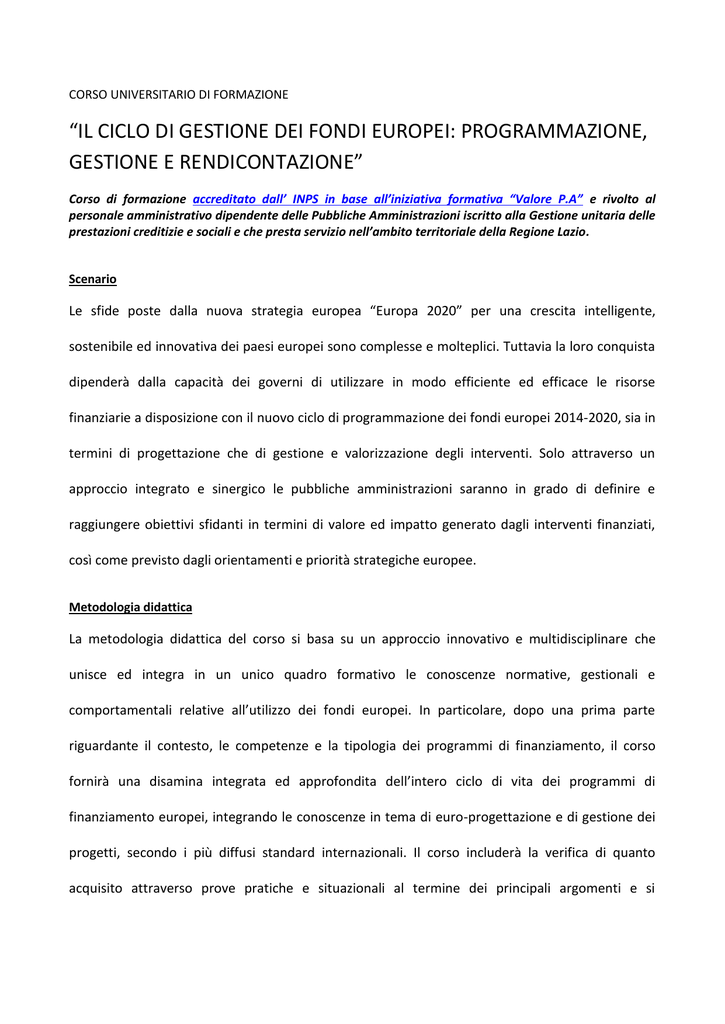 CORSO UNIVERSITARIO DI FORMAZIONE

“IL CICLO DI GESTIONE DEI FONDI EUROPEI: PROGRAMMAZIONE, GESTIONE E RENDICONTAZIONE”

Corso di formazione accreditato dall’ INPS in base all’iniziativa formativa “Valore P.A” e rivolto al personale amministrativo dipendente delle Pubbliche Amministrazioni iscritto alla Gestione unitaria delle prestazioni creditizie e sociali e che presta servizio nell’ambito territoriale della Regione Lazio.

Scenario

Le sfide poste dalla nuova strategia europea “Europa 2020” per una crescita intelligente, sostenibile ed innovativa dei paesi europei sono complesse e molteplici. Tuttavia la loro conquista dipenderà dalla capacità dei governi di utilizzare in modo efficiente ed efficace le risorse finanziarie a disposizione con il nuovo ciclo di programmazione dei fondi europei 2014-2020, sia in termini di progettazione che di gestione e valorizzazione degli interventi. Solo attraverso un approccio integrato e sinergico le pubbliche amministrazioni saranno in grado di definire e raggiungere obiettivi sfidanti in termini di valore ed impatto generato dagli interventi finanziati, così come previsto dagli orientamenti e priorità strategiche europee.

Metodologia didattica

La metodologia didattica del corso si basa su un approccio innovativo e multidisciplinare che unisce ed integra in un unico quadro formativo le conoscenze normative, gestionali e comportamentali relative all’utilizzo dei fondi europei. In particolare, dopo una prima parte riguardante il contesto, le competenze e la tipologia dei programmi di finanziamento, il corso fornirà una disamina integrata ed approfondita dell’intero ciclo di vita dei programmi di finanziamento europei, integrando le conoscenze in tema di euro-progettazione e di gestione dei progetti, secondo i più diffusi standard internazionali. Il corso includerà la verifica di quanto acquisito attraverso prove pratiche e situazionali al termine dei principali argomenti e si